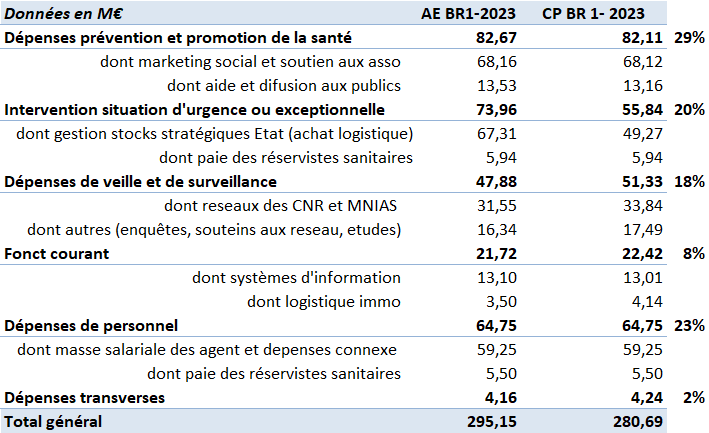 | Données en M€ | AE BR1-2023 | CP BR 1- 2023 | |
|---|---|---|---|
| Dépenses prévention et promotion de la santé | 82,67 | 82,11 | 29% |
| dont marketing social et soutien aux asso | 68,16 | 68,12 | |
| dont aide et difusion aux publics | 13,53 | 13,16 | |
| Intervention situation d'urgence ou exceptionnelle | 73,96 | 55,84 | 20% |
| dont gestion stocks stratégiques Etat (achat logistique) | 67,31 | 49,27 | |
| dont paie des réservistes sanitaires | 5,94 | 5,94 | |
| Dépenses de veille et de surveillance | 47,88 | 51,33 | 18% |
| dont reseaux des CNR et MNIAS | 31,55 | 33,84 | |
| dont autres (enquêtes, souteins aux reseau, etudes) | 16,34 | 17,49 | |
| Fonct courant | 21,72 | 22,42 | 8% |
| dont systèmes d'information | 13,10 | 13,01 | |
| dont logistique immo | 3,50 | 4,14 | |
| Dépenses de personnel | 64,75 | 64,75 | 23% |
| dont masse salariale des agent et depenses connexe | 59,25 | 59,25 | |
| dont paie des réservistes sanitaires | 5,50 | 5,50 | |
| Dépenses transverses | 4,16 | 4,24 | 2% |
| Total général | 295,15 | 280,69 | |